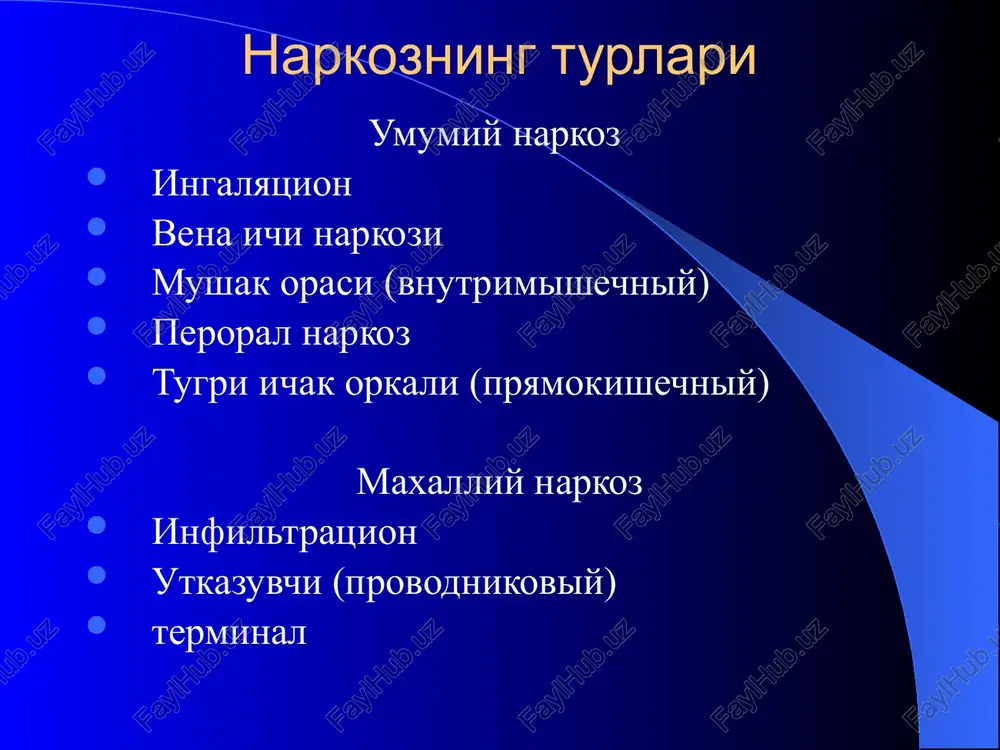 Наркознинг турлари

Умумий наркоз

- Ингаляцион
- Вена ичи наркози
- Мушак ораси (внутримышечный)
- Перорал наркоз
- Тугри ичак оркали (прямокишечный)

Махаллий наркоз

- Инфильтрацион
- Утказувчи (проводниковый)
- терминал

FaylHub.uz